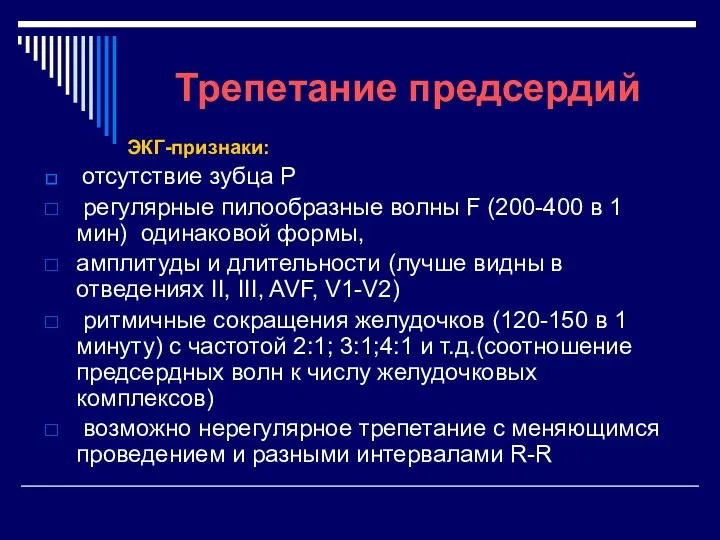 Трепетание предсердий

ЭКГ-признаки:

отсутствие зубца Р

регулярные пилообразные волны F (200-400 в 1 мин) одинаковой формы,

амплитуды и длительности (лучше видны в отведениях II, III, AVF, V1-V2)

ритмичные сокращения желудочков (120-150 в 1 минуту) с частотой 2:1; 3:1;4:1 и т.д.(соотношение предсердных волн к числу желудочковых комплексов)

возможно нерегулярное трепетание с меняющимся проведением и разными интервалами R-R